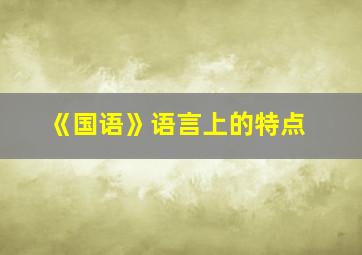 《国语》语言上的特点